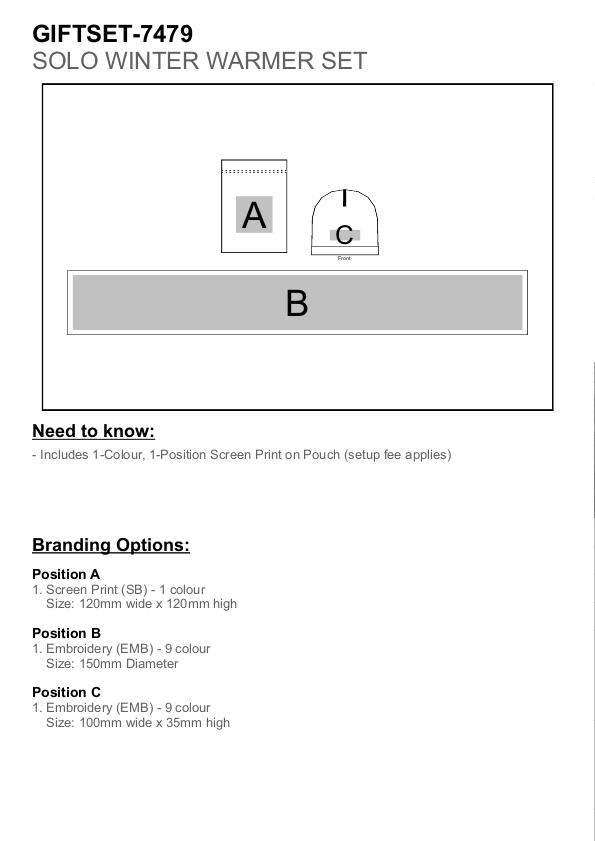 GIFTSET-7479
SOLO WINTER WARMER SET

A

C

Front

B

Need to know:

- Includes 1-Colour, 1-Position Screen Print on Pouch (setup fee applies)

Branding Options:

Position A
1. Screen Print (SB) - 1 colour
Size: 120mm wide x 120mm high

Position B
1. Embroidery (EMB) - 9 colour
Size: 150mm Diameter

Position C
1. Embroidery (EMB) - 9 colour
Size: 100mm wide x 35mm high